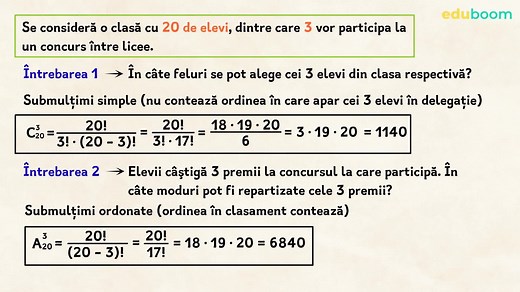 eduboom

Se consideră o clasă cu 20 de elevi, dintre care 3 vor participa la un concurs între licee.

Întrebarea 1 → În câte feluri se pot alege cei 3 elevi din clasa respectivă?

Submulțimi simple (nu contează ordinea în care apar cei 3 elevi în delegație)

$C_{20}^{3} = \frac{20!}{3! \cdot (20-3)!} = \frac{20!}{3! \cdot 17!} = \frac{18 \cdot 19 \cdot 20}{6} = 3 \cdot 19 \cdot 20 = 1140$

Întrebarea 2 → Elevii câștigă 3 premii la concursul la care participă. În câte moduri pot fi repartizate cele 3 premii?

Submulțimi ordonate (ordinea în clasament contează)

$A_{20}^{3} = \frac{20!}{(20-3)!} = \frac{20!}{17!} = 18 \cdot 19 \cdot 20 = 6840$